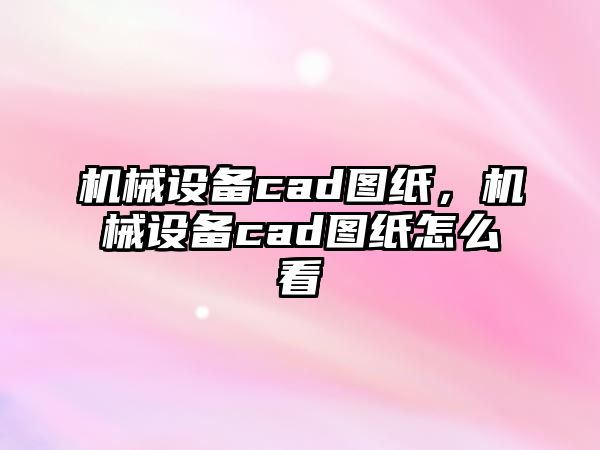 机械设备cad图纸，机械设备cad图纸怎么看